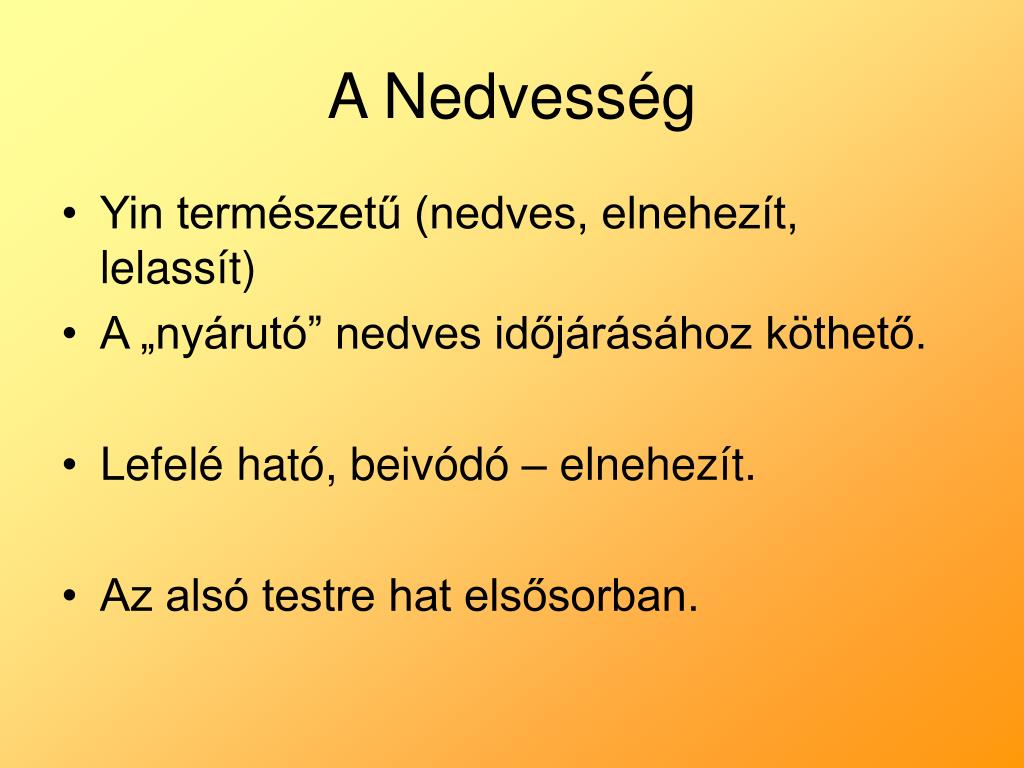 A Nedvesség

• Yin természetű (nedves, elnehezít, lelassít)
• A „nyárutó” nedves időjárásához köthető.

• Lefelé ható, beivódó – elnehezít.

• Az alsó testre hat elsősorban.